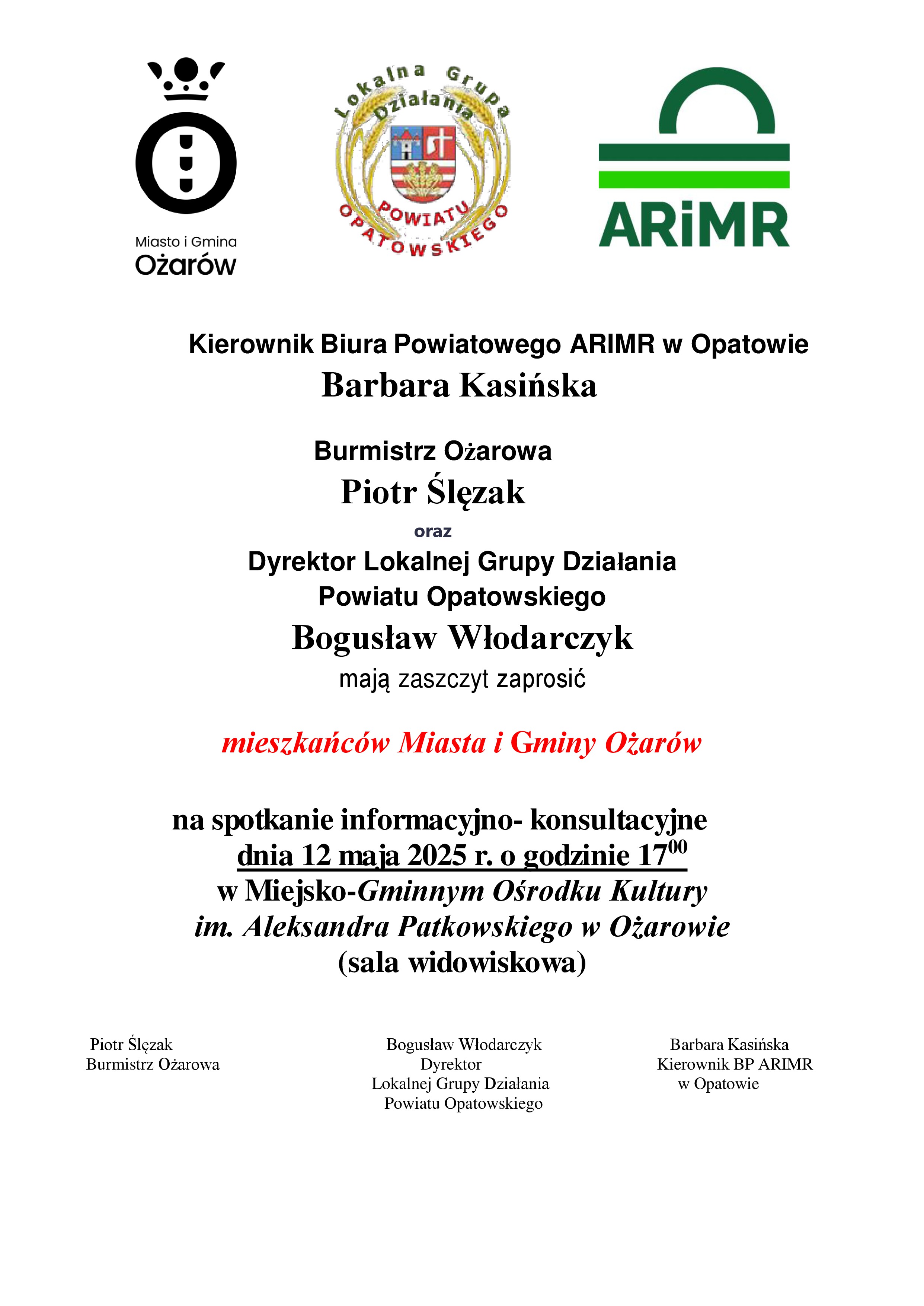 Miasto i Gmina
Ożarów

Lokalna Grupa Działania
POWIATU OPATOWSKIEGO

ARiMR

Kierownik Biura Powiatowego ARIMR w Opatowie
Barbara Kasińska

Burmistrz Ożarowa
Piotr Ślęzak
oraz
Dyrektor Lokalnej Grupy Działania Powiatu Opatowskiego
Bogusław Włodarczyk
mają zaszczyt zaprosić

mieszkańców Miasta i Gminy Ożarów

na spotkanie informacyjno- konsultacyjne
dnia 12 maja 2025 r. o godzinie $17^{00}$
w Miejsko-Gminnym Ośrodku Kultury im. Aleksandra Patkowskiego w Ożarowie
(sala widowiskowa)

Piotr Ślęzak
Burmistrz Ożarowa

Bogusław Włodarczyk
Dyrektor
Lokalnej Grupy Działania
Powiatu Opatowskiego

Barbara Kasińska
Kierownik BP ARIMR
w Opatowie